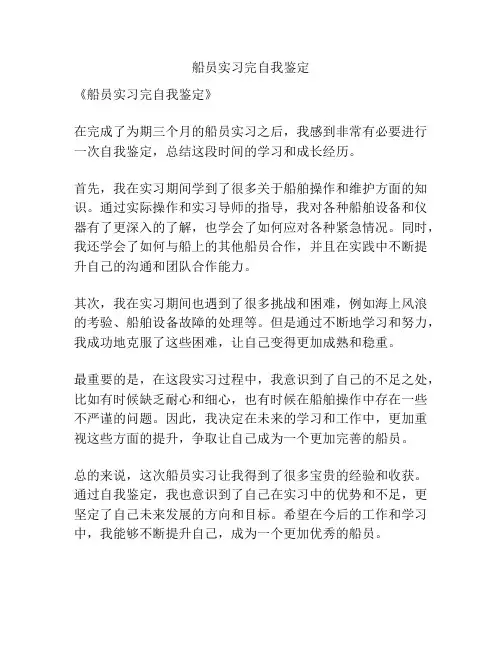 船员实习完自我鉴定

《船员实习完自我鉴定》

在完成了为期三个月的船员实习之后，我感到非常有必要进行一次自我鉴定，总结这段时间的学习和成长经历。

首先，我在实习期间学到了很多关于船舶操作和维护方面的知识。通过实际操作和实习导师的指导，我对各种船舶设备和仪器有了更深入的了解，也学会了如何应对各种紧急情况。同时，我还学会了如何与船上的其他船员合作，并且在实践中不断提升自己的沟通和团队合作能力。

其次，我在实习期间也遇到了很多挑战和困难，例如海上风浪的考验、船舶设备故障的处理等。但是通过不断地学习和努力，我成功地克服了这些困难，让自己变得更加成熟和稳重。

最重要的是，在这段实习过程中，我意识到了自己的不足之处，比如有时候缺乏耐心和细心，也有时候在船舶操作中存在一些不严谨的问题。因此，我决定在未来的学习和工作中，更加重视这些方面的提升，争取让自己成为一个更加完善的船员。

总的来说，这次船员实习让我得到了很多宝贵的经验和收获。通过自我鉴定，我也意识到了自己在实习中的优势和不足，更坚定了自己未来发展的方向和目标。希望在今后的工作和学习中，我能够不断提升自己，成为一个更加优秀的船员。